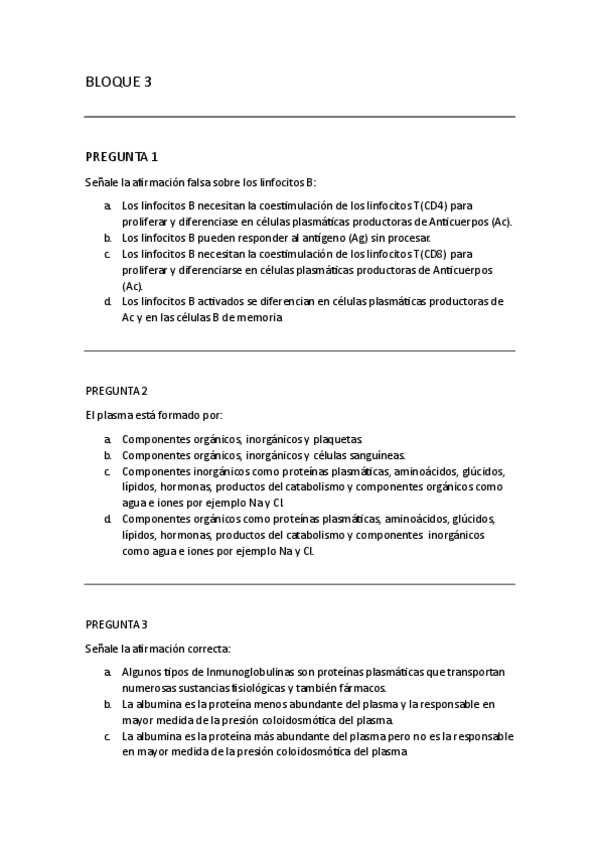 BLOQUE 3

PREGUNTA 1

Señale la afirmación falsa sobre los linfocitos B:

a. Los linfocitos B necesitan la coestimulación de los linfocitos T(CD4) para proliferar y diferenciase en células plasmáticas productoras de Anticuerpos (Ac).
b. Los linfocitos B pueden responder al antígeno (Ag) sin procesar.
c. Los linfocitos B necesitan la coestimulación de los linfocitos T(CD8) para proliferar y diferenciarse en células plasmáticas productoras de Anticuerpos (Ac).
d. Los linfocitos B activados se diferencian en células plasmáticas productoras de Ac y en las células B de memoria

PREGUNTA 2

El plasma está formado por:

a. Componentes orgánicos, inorgánicos y plaquetas.
b. Componentes orgánicos, inorgánicos y células sanguíneas.
c. Componentes inorgánicos como proteínas plasmáticas, aminoácidos, glúcidos, lípidos, hormonas, productos del catabolismo y componentes orgánicos como agua e iones por ejemplo Na y Cl.
d. Componentes orgánicos como proteínas plasmáticas, aminoácidos, glúcidos, lípidos, hormonas, productos del catabolismo y componentes inorgánicos como agua e iones por ejemplo Na y Cl.

PREGUNTA 3

Señale la afirmación correcta:

a. Algunos tipos de Inmunoglobulinas son proteínas plasmáticas que transportan numerosas sustancias fisiológicas y también fármacos.
b. La albumina es la proteína menos abundante del plasma y la responsable en mayor medida de la presión coloidosmótica del plasma.
c. La albumina es la proteína más abundante del plasma pero no es la responsable en mayor medida de la presión coloidosmótica del plasma